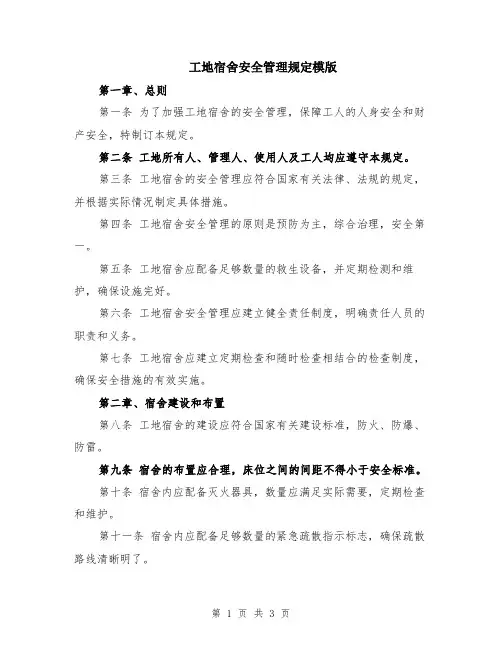 工地宿舍安全管理规定模版

第一章、总则

第一条 为了加强工地宿舍的安全管理，保障工人的人身安全和财产安全，特制订本规定。

第二条 工地所有人、管理人、使用人及工人均应遵守本规定。

第三条 工地宿舍的安全管理应符合国家有关法律、法规的规定，并根据实际情况制定具体措施。

第四条 工地宿舍安全管理的原则是预防为主，综合治理，安全第一。

第五条 工地宿舍应配备足够数量的救生设备，并定期检测和维护，确保设施完好。

第六条 工地宿舍安全管理应建立健全责任制度，明确责任人员的职责和义务。

第七条 工地宿舍应建立定期检查和随时检查相结合的检查制度，确保安全措施的有效实施。

第二章、宿舍建设和布置

第八条 工地宿舍的建设应符合国家有关建设标准，防火、防爆、防雷。

第九条 宿舍的布置应合理，床位之间的间距不得小于安全标准。

第十条 宿舍内应配备灭火器具，数量应满足实际需要，定期检查和维护。

第十一条 宿舍内应配备足够数量的紧急疏散指示标志，确保疏散路线清晰明了。

第 1 页 共 3 页